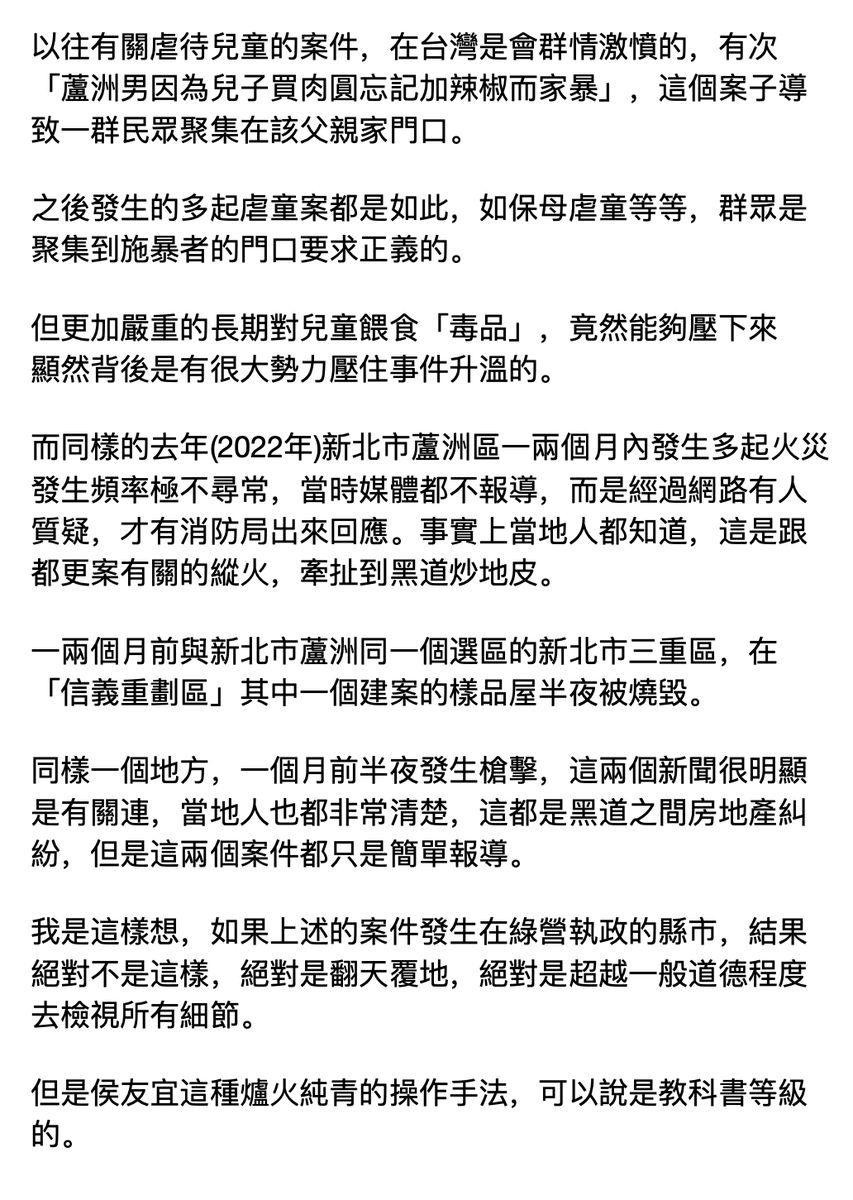 以往有關虐待兒童的案件，在台灣是會群情激憤的，有次「蘆洲男因為兒子買肉圓忘記加辣椒而家暴」，這個案子導致一群民眾聚集在該父親家門口。

之後發生的多起虐童案都是如此，如保母虐童等等，群眾是聚集到施暴者的門口要求正義的。

但更加嚴重的長期對兒童餵食「毒品」，竟然能夠壓下來顯然背後是有很大勢力壓住事件升溫的。

而同樣的去年(2022年)新北市蘆洲區一兩個月內發生多起火災發生頻率極不尋常，當時媒體都不報導，而是經過網路有人質疑，才有消防局出來回應。事實上當地人都知道，這是跟都更案有關的縱火，牽扯到黑道炒地皮。

一兩個月前與新北市蘆洲同一個選區的新北市三重區，在「信義重劃區」其中一個建案的樣品屋半夜被燒毀。

同樣一個地方，一個月前半夜發生槍擊，這兩個新聞很明顯是有關連，當地人也都非常清楚，這都是黑道之間房地產糾紛，但是這兩個案件都只是簡單報導。

我是這樣想，如果上述的案件發生在綠營執政的縣市，結果絕對不是這樣，絕對是翻天覆地，絕對是超越一般道德程度去檢視所有細節。

但是侯友宜這種爐火純青的操作手法，可以說是教科書等級的。